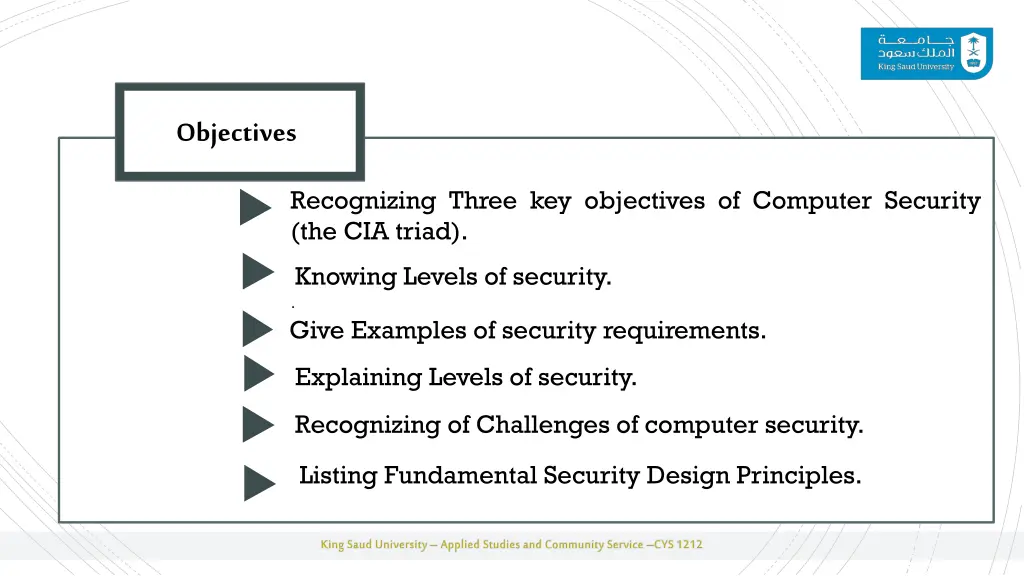 جامعة
الملك سعود
King Saud University

Objectives

Recognizing Three key objectives of Computer Security (the CIA triad).

Knowing Levels of security.

.

Give Examples of security requirements.

Explaining Levels of security.

Recognizing of Challenges of computer security.

Listing Fundamental Security Design Principles.

King Saud University – Applied Studies and Community Service –CYS 1212